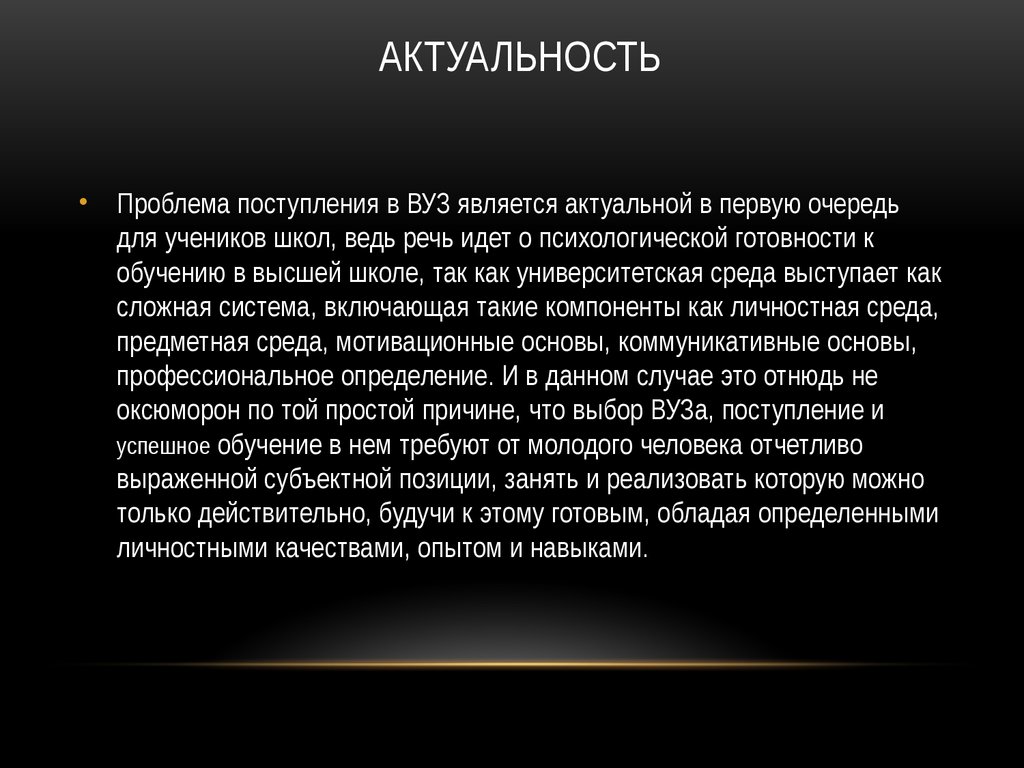 АКТУАЛЬНОСТЬ

• Проблема поступления в ВУЗ является актуальной в первую очередь для учеников школ, ведь речь идет о психологической готовности к обучению в высшей школе, так как университетская среда выступает как сложная система, включающая такие компоненты как личностная среда, предметная среда, мотивационные основы, коммуникативные основы, профессиональное определение. И в данном случае это отнюдь не оксюморон по той простой причине, что выбор ВУЗа, поступление и успешное обучение в нем требуют от молодого человека отчетливо выраженной субъектной позиции, занять и реализовать которую можно только действительно, будучи к этому готовым, обладая определенными личностными качествами, опытом и навыками.